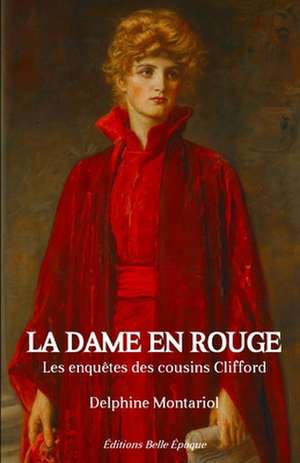 LA DAME EN ROUGE

Les enquêtes des cousins Clifford

Delphine Montariol

Éditions Belle Époque